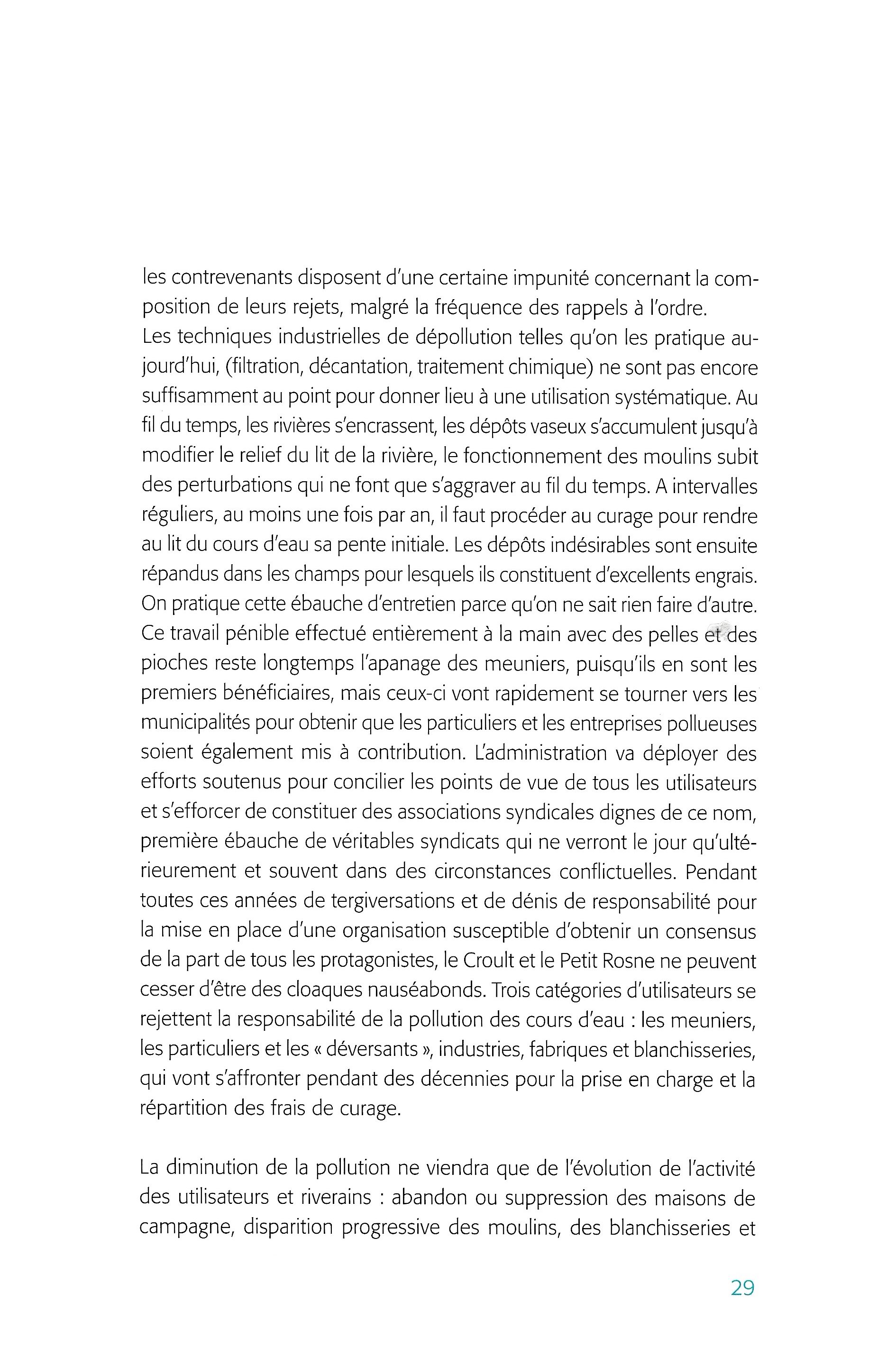 les contrevenants disposent d'une certaine impunité concernant la composition de leurs rejets, malgré la fréquence des rappels à l'ordre.
Les techniques industrielles de dépollution telles qu'on les pratique aujourd'hui, (filtration, décantation, traitement chimique) ne sont pas encore suffisamment au point pour donner lieu à une utilisation systématique. Au fil du temps, les rivières s'encrassent, les dépôts vaseux s'accumulent jusqu'à modifier le relief du lit de la rivière, le fonctionnement des moulins subit des perturbations qui ne font que s'aggraver au fil du temps. A intervalles réguliers, au moins une fois par an, il faut procéder au curage pour rendre au lit du cours d'eau sa pente initiale. Les dépôts indésirables sont ensuite répandus dans les champs pour lesquels ils constituent d'excellents engrais. On pratique cette ébauche d'entretien parce qu'on ne sait rien faire d'autre. Ce travail pénible effectué entièrement à la main avec des pelles et des pioches reste longtemps l'apanage des meuniers, puisqu'ils en sont les premiers bénéficiaires, mais ceux-ci vont rapidement se tourner vers les municipalités pour obtenir que les particuliers et les entreprises pollueuses soient également mis à contribution. L'administration va déployer des efforts soutenus pour concilier les points de vue de tous les utilisateurs et s'efforcer de constituer des associations syndicales dignes de ce nom, première ébauche de véritables syndicats qui ne verront le jour qu'ultérieurement et souvent dans des circonstances conflictuelles. Pendant toutes ces années de tergiversations et de dénis de responsabilité pour la mise en place d'une organisation susceptible d'obtenir un consensus de la part de tous les protagonistes, le Croult et le Petit Rosne ne peuvent cesser d'être des cloaques nauséabonds. Trois catégories d'utilisateurs se rejettent la responsabilité de la pollution des cours d'eau : les meuniers, les particuliers et les « déversants », industries, fabriques et blanchisseries, qui vont s'affronter pendant des décennies pour la prise en charge et la répartition des frais de curage.

La diminution de la pollution ne viendra que de l'évolution de l'activité des utilisateurs et riverains : abandon ou suppression des maisons de campagne, disparition progressive des moulins, des blanchisseries et

29